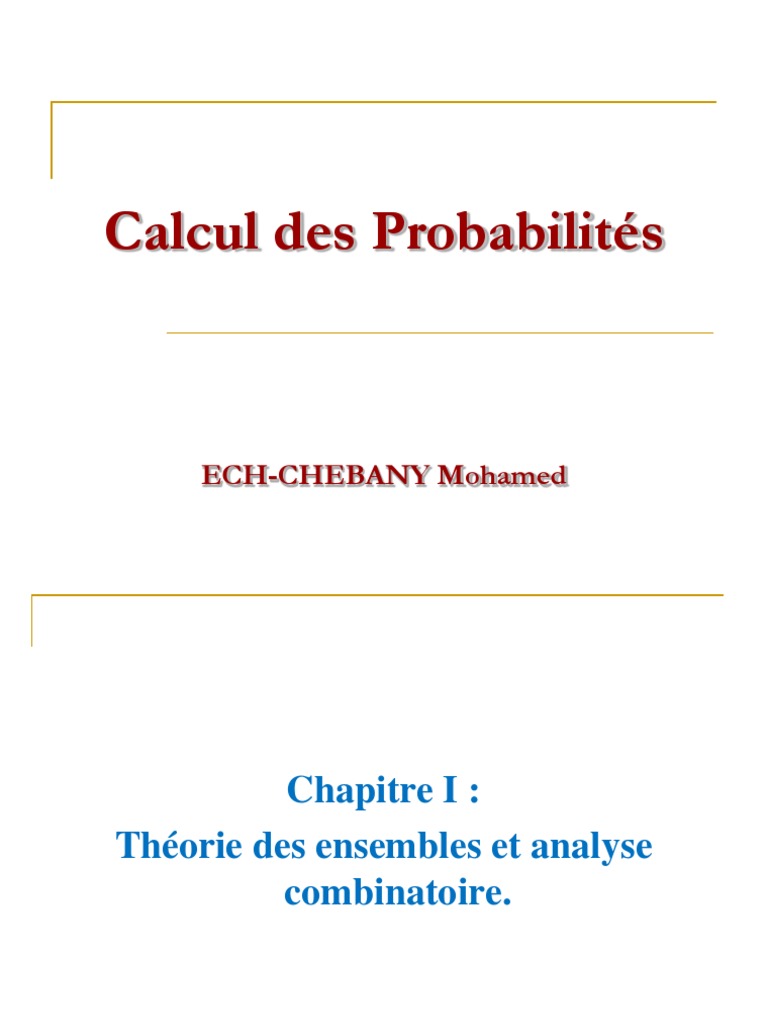 Calcul des Probabilités

ECH-CHEBANY Mohamed

Chapitre I :
Théorie des ensembles et analyse combinatoire.